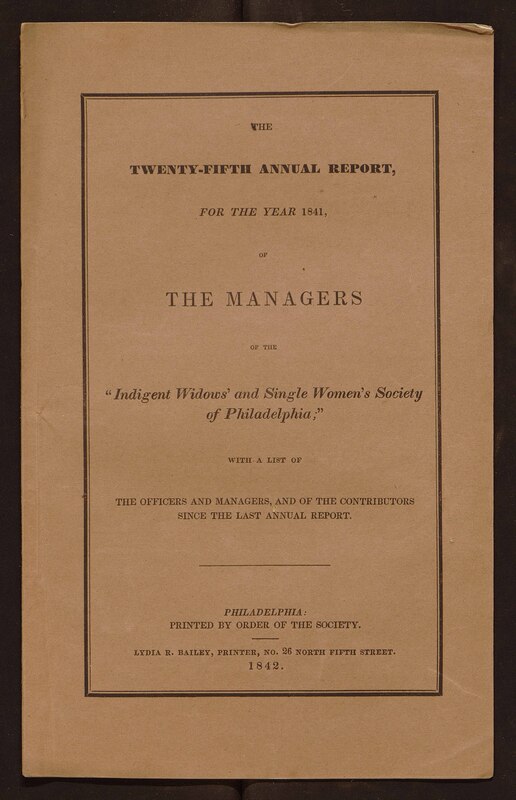 THE

TWENTY-FIFTH ANNUAL REPORT,

FOR THE YEAR 1841,

OF

THE MANAGERS

OF THE

"Indigent Widows' and Single Women's Society of Philadelphia;"

WITH A LIST OF

THE OFFICERS AND MANAGERS, AND OF THE CONTRIBUTORS SINCE THE LAST ANNUAL REPORT.

PHILADELPHIA:
PRINTED BY ORDER OF THE SOCIETY.

LYDIA R. BAILEY, PRINTER, NO. 26 NORTH FIFTH STREET.
1842.